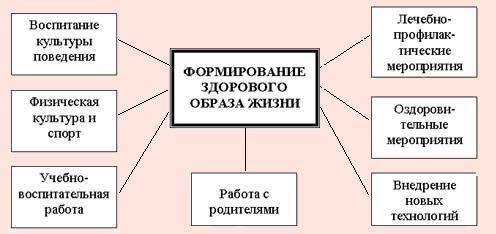 Воспитание культуры поведения

Физическая культура и спорт

Учебно-воспитательная работа

ФОРМИРОВАНИЕ ЗДОРОВОГО ОБРАЗА ЖИЗНИ

Работа с родителями

Лечебно-профилактические мероприятия

Оздоровительные мероприятия

Внедрение новых технологий